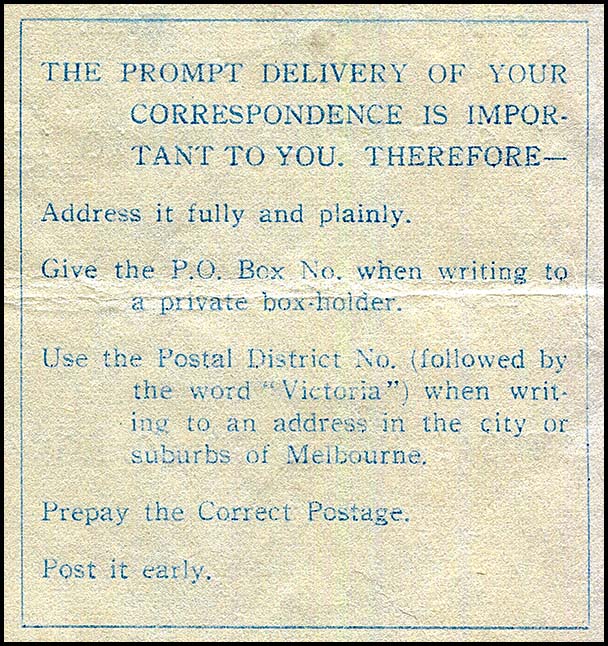 THE PROMPT DELIVERY OF YOUR CORRESPONDENCE IS IMPORTANT TO YOU. THEREFORE—

Address it fully and plainly.

Give the P.O. Box No. when writing to a private box-holder.

Use the Postal District No. (followed by the word "Victoria") when writing to an address in the city or suburbs of Melbourne.

Prepay the Correct Postage.

Post it early.